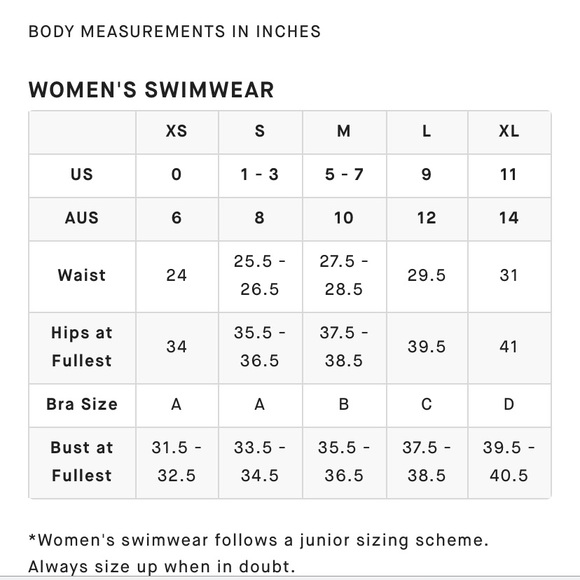 BODY MEASUREMENTS IN INCHES

WOMEN'S SWIMWEAR

| | XS | S | M | L | XL |
|---|---|---|---|---|---|
| US | 0 | 1 - 3 | 5 - 7 | 9 | 11 |
| AUS | 6 | 8 | 10 | 12 | 14 |
| Waist | 24 | 25.5 - 26.5 | 27.5 - 28.5 | 29.5 | 31 |
| Hips at Fullest | 34 | 35.5 - 36.5 | 37.5 - 38.5 | 39.5 | 41 |
| Bra Size | A | A | B | C | D |
| Bust at Fullest | 31.5 - 32.5 | 33.5 - 34.5 | 35.5 - 36.5 | 37.5 - 38.5 | 39.5 - 40.5 |

*Women's swimwear follows a junior sizing scheme. Always size up when in doubt.